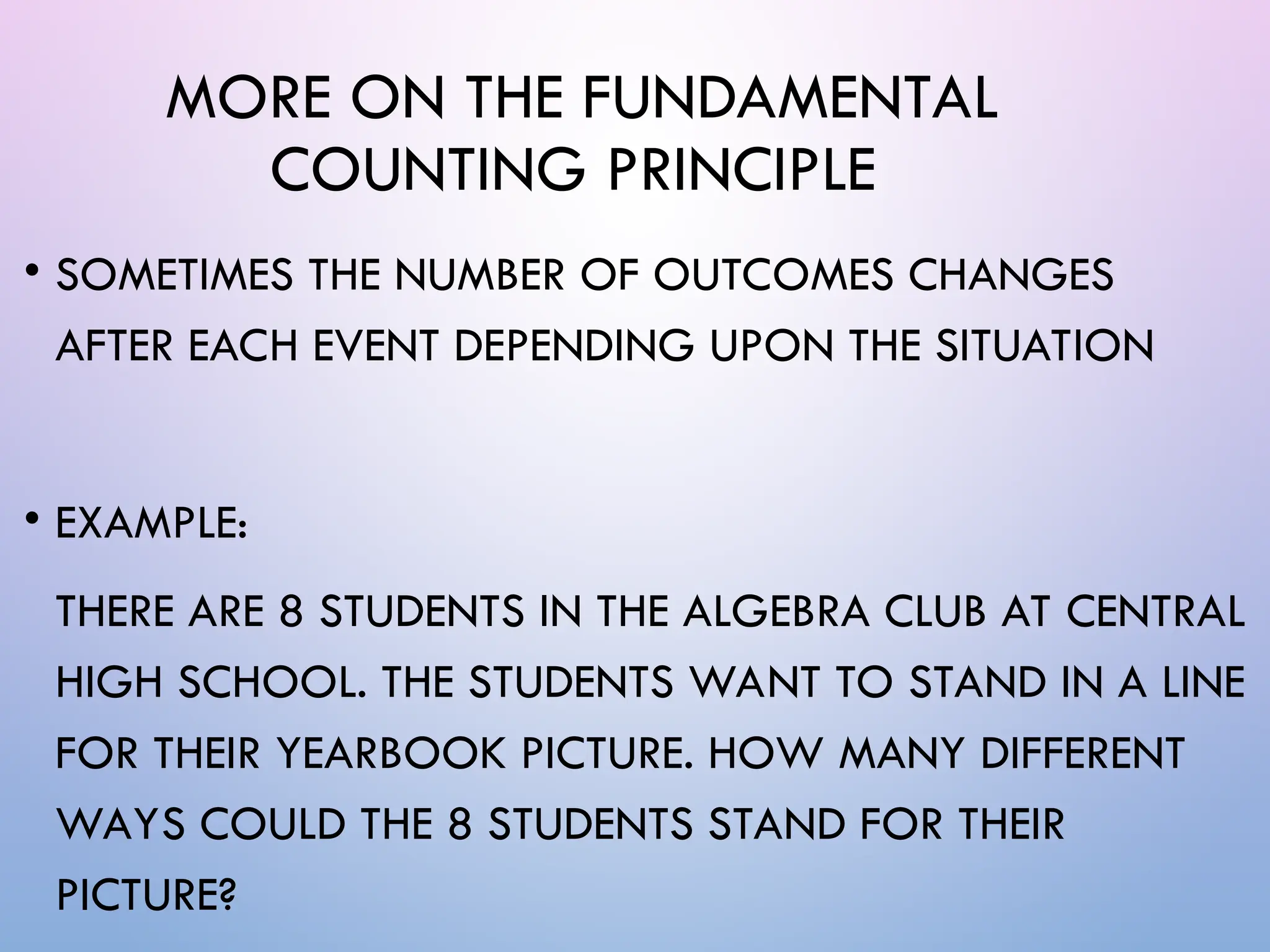 MORE ON THE FUNDAMENTAL COUNTING PRINCIPLE

• SOMETIMES THE NUMBER OF OUTCOMES CHANGES AFTER EACH EVENT DEPENDING UPON THE SITUATION

• EXAMPLE:

THERE ARE 8 STUDENTS IN THE ALGEBRA CLUB AT CENTRAL HIGH SCHOOL. THE STUDENTS WANT TO STAND IN A LINE FOR THEIR YEARBOOK PICTURE. HOW MANY DIFFERENT WAYS COULD THE 8 STUDENTS STAND FOR THEIR PICTURE?